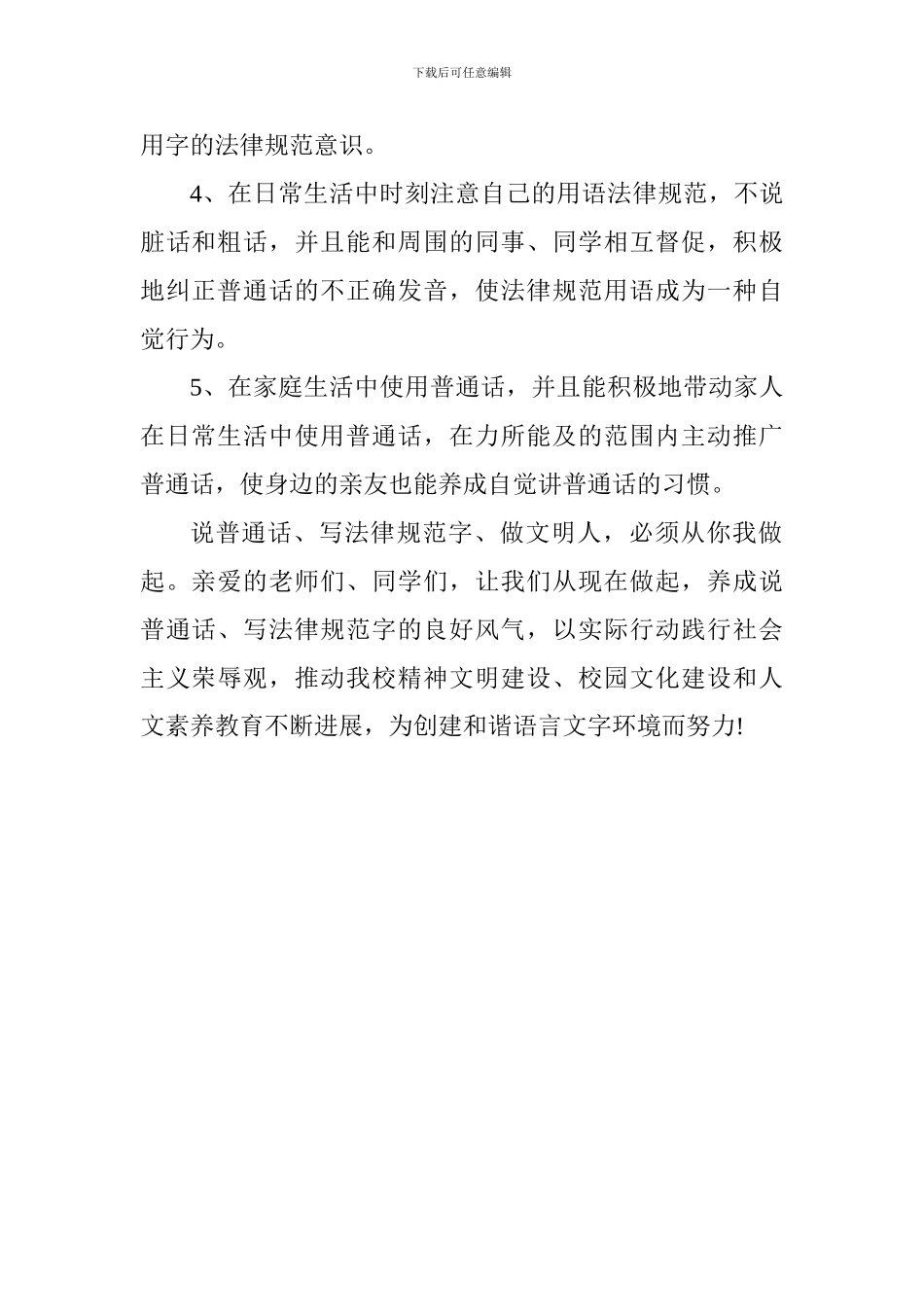 下载后可任意编辑

用字的法律规范意识。

4、在日常生活中时刻注意自己的用语法律规范，不说脏话和粗话，并且能和周围的同事、同学相互督促，积极地纠正普通话的不正确发音，使法律规范用语成为一种自觉行为。

5、在家庭生活中使用普通话，并且能积极地带动家人在日常生活中使用普通话，在力所能及的范围内主动推广普通话，使身边的亲友也能养成自觉讲普通话的习惯。

说普通话、写法律规范字、做文明人，必须从你我做起。亲爱的老师们、同学们，让我们从现在做起，养成说普通话、写法律规范字的良好风气，以实际行动践行社会主义荣辱观，推动我校精神文明建设、校园文化建设和人文素养教育不断进展，为创建和谐语言文字环境而努力!